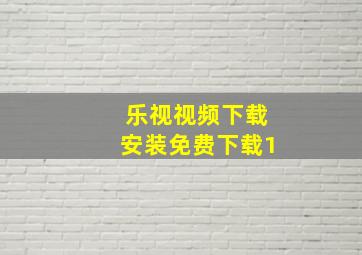 乐视视频下载
安装免费下载1